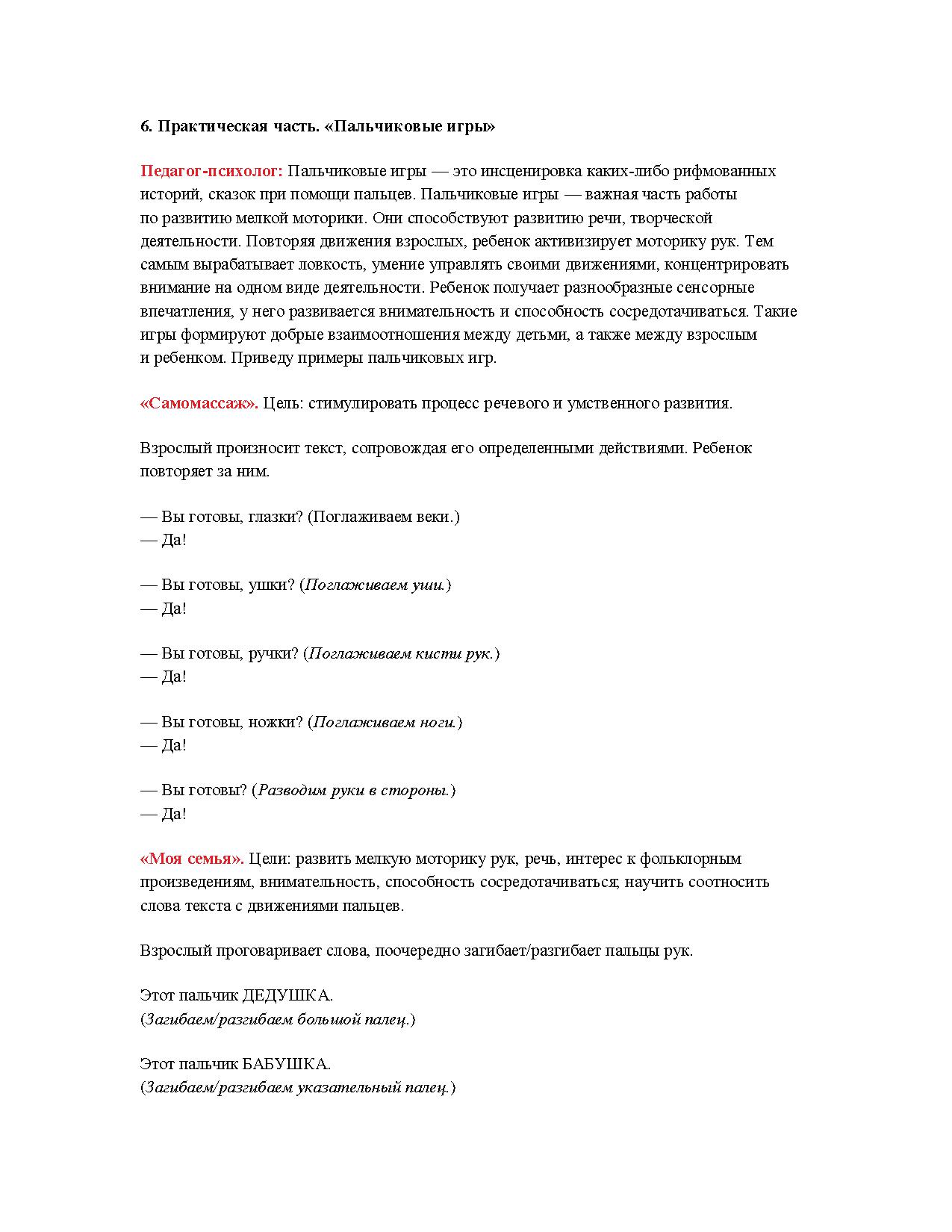 6. Практическая часть. «Пальчиковые игры»

Педагог-психолог: Пальчиковые игры — это инсценировка каких-либо рифмованных историй, сказок при помощи пальцев. Пальчиковые игры — важная часть работы по развитию мелкой моторики. Они способствуют развитию речи, творческой деятельности. Повторяя движения взрослых, ребенок активизирует моторику рук. Тем самым вырабатывает ловкость, умение управлять своими движениями, концентрировать внимание на одном виде деятельности. Ребенок получает разнообразные сенсорные впечатления, у него развивается внимательность и способность сосредотачиваться. Такие игры формируют добрые взаимоотношения между детьми, а также между взрослым и ребенком. Приведу примеры пальчиковых игр.

«Самомассаж». Цель: стимулировать процесс речевого и умственного развития.

Взрослый произносит текст, сопровождая его определенными действиями. Ребенок повторяет за ним.

— Вы готовы, глазки? (Поглаживаем веки.)
— Да!

— Вы готовы, ушки? (Поглаживаем уши.)
— Да!

— Вы готовы, ручки? (Поглаживаем кисти рук.)
— Да!

— Вы готовы, ножки? (Поглаживаем ноги.)
— Да!

— Вы готовы? (Разводим руки в стороны.)
— Да!

«Моя семья». Цели: развить мелкую моторику рук, речь, интерес к фольклорным произведениям, внимательность, способность сосредотачиваться; научить соотносить слова текста с движениями пальцев.

Взрослый проговаривает слова, поочередно загибает/разгибает пальцы рук.

Этот пальчик ДЕДУШКА.
(Загибаем/разгибаем большой палец.)

Этот пальчик БАБУШКА.
(Загибаем/разгибаем указательный палец.)